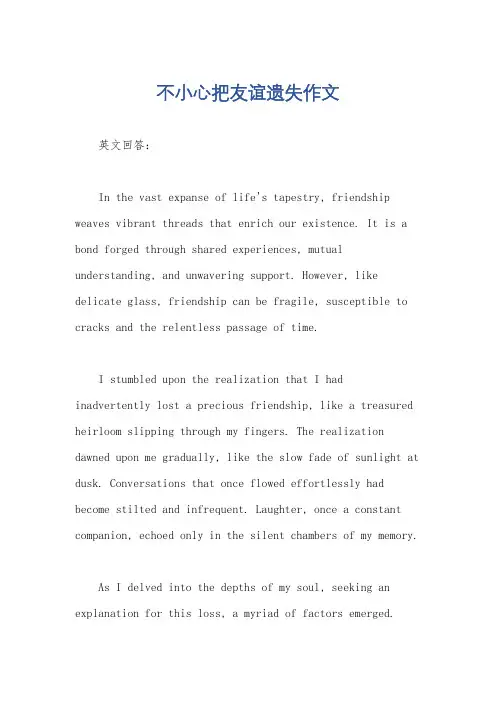 不小心把友谊遗失作文

英文回答：

In the vast expanse of life's tapestry, friendship weaves vibrant threads that enrich our existence. It is a bond forged through shared experiences, mutual understanding, and unwavering support. However, like delicate glass, friendship can be fragile, susceptible to cracks and the relentless passage of time.

I stumbled upon the realization that I had inadvertently lost a precious friendship, like a treasured heirloom slipping through my fingers. The realization dawned upon me gradually, like the slow fade of sunlight at dusk. Conversations that once flowed effortlessly had become stilted and infrequent. Laughter, once a constant companion, echoed only in the silent chambers of my memory.

As I delved into the depths of my soul, seeking an explanation for this loss, a myriad of factors emerged.